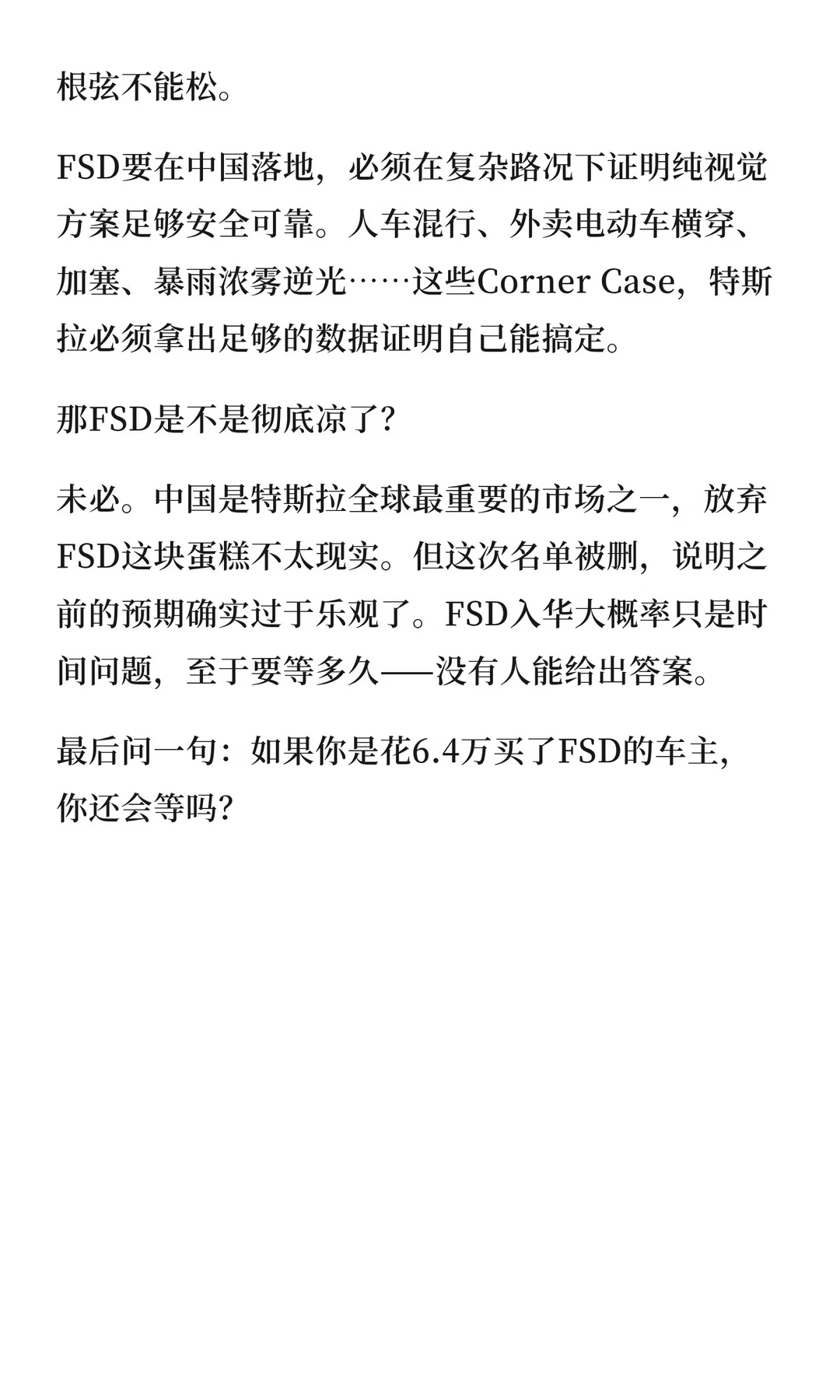 根弦不能松。

FSD要在中国落地，必须在复杂路况下证明纯视觉方案足够安全可靠。人车混行、外卖电动车横穿、加塞、暴雨浓雾逆光……这些Corner Case，特斯拉必须拿出足够的数据证明自己能搞定。

那FSD是不是彻底凉了？

未必。中国是特斯拉全球最重要的市场之一，放弃FSD这块蛋糕不太现实。但这次名单被删，说明之前的预期确实过于乐观了。FSD入华大概率只是时间问题，至于要等多久——没有人能给出答案。

最后问一句：如果你是花6.4万买了FSD的车主，你还会等吗？